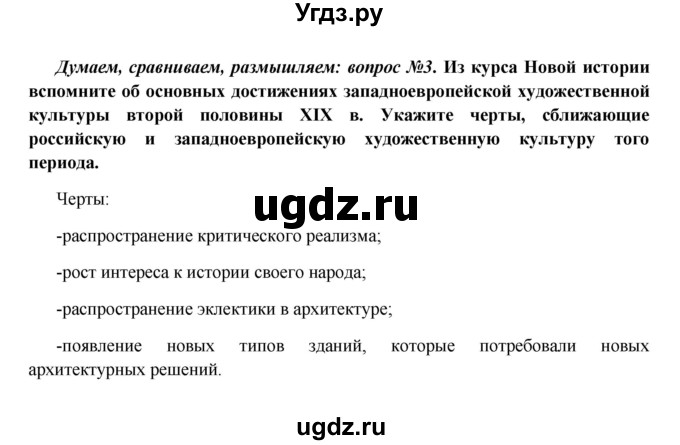 Угдз.ру

Думаем, сравниваем, размышляем: вопрос №3. Из курса Новой истории вспомните об основных достижениях западноевропейской художественной культуры второй половины XIX в. Укажите черты, сближающие российскую и западноевропейскую художественную культуру того периода.

Черты:

ugdz.ru

-распространение критического реализма;

-рост интереса к истории своего народа;

-распространение эклектики в архитектуре;

-появление новых типов зданий, которые потребовали новых архитектурных решений.

ugdz.ru